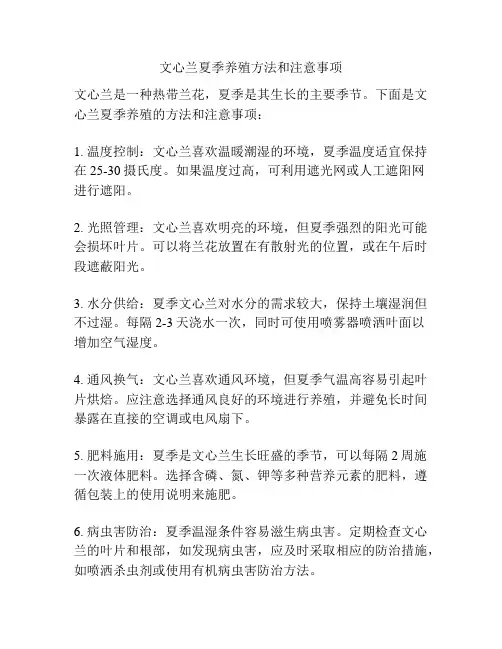 文心兰夏季养殖方法和注意事项

文心兰是一种热带兰花，夏季是其生长的主要季节。下面是文心兰夏季养殖的方法和注意事项：

1. 温度控制：文心兰喜欢温暖潮湿的环境，夏季温度适宜保持在 25-30 摄氏度。如果温度过高，可利用遮光网或人工遮阳网进行遮阳。

2. 光照管理：文心兰喜欢明亮的环境，但夏季强烈的阳光可能会损坏叶片。可以将兰花放置在有散射光的位置，或在午后时段遮蔽阳光。

3. 水分供给：夏季文心兰对水分的需求较大，保持土壤湿润但不过湿。每隔 2-3 天浇水一次，同时可使用喷雾器喷洒叶面以增加空气湿度。

4. 通风换气：文心兰喜欢通风环境，但夏季气温高容易引起叶片烘焙。应注意选择通风良好的环境进行养殖，并避免长时间暴露在直接的空调或电风扇下。

5. 肥料施用：夏季是文心兰生长旺盛的季节，可以每隔 2 周施一次液体肥料。选择含磷、氮、钾等多种营养元素的肥料，遵循包装上的使用说明来施肥。

6. 病虫害防治：夏季温湿条件容易滋生病虫害。定期检查文心兰的叶片和根部，如发现病虫害，应及时采取相应的防治措施，如喷洒杀虫剂或使用有机病虫害防治方法。